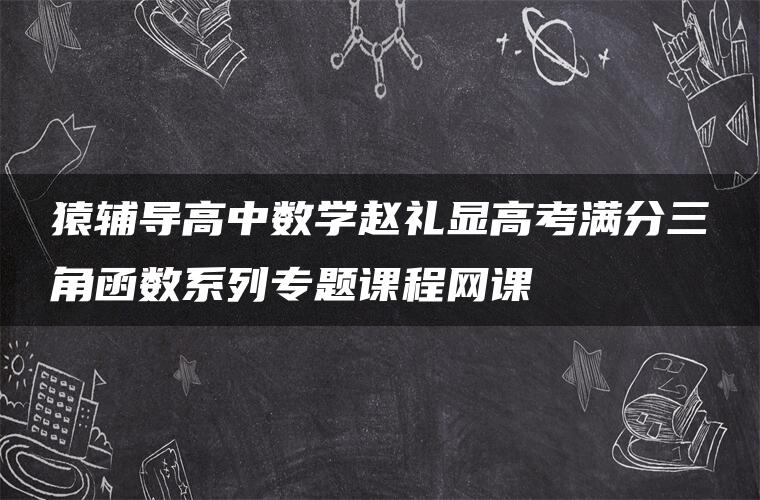 猿辅导高中数学赵礼显高考满分三角函数系列专题课程网课